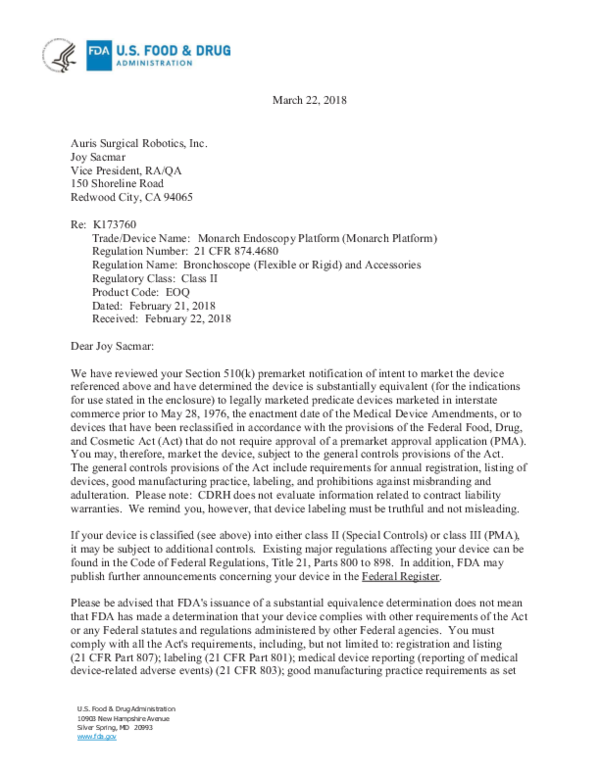 FDA U.S. FOOD & DRUG
ADMINISTRATION

March 22, 2018

Auris Surgical Robotics, Inc.
Joy Sacmar
Vice President, RA/QA
150 Shoreline Road
Redwood City, CA 94065

Re: K173760
Trade/Device Name: Monarch Endoscopy Platform (Monarch Platform)
Regulation Number: 21 CFR 874.4680
Regulation Name: Bronchoscope (Flexible or Rigid) and Accessories
Regulatory Class: Class II
Product Code: EOQ
Dated: February 21, 2018
Received: February 22, 2018

Dear Joy Sacmar:

We have reviewed your Section 510(k) premarket notification of intent to market the device referenced above and have determined the device is substantially equivalent (for the indications for use stated in the enclosure) to legally marketed predicate devices marketed in interstate commerce prior to May 28, 1976, the enactment date of the Medical Device Amendments, or to devices that have been reclassified in accordance with the provisions of the Federal Food, Drug, and Cosmetic Act (Act) that do not require approval of a premarket approval application (PMA). You may, therefore, market the device, subject to the general controls provisions of the Act. The general controls provisions of the Act include requirements for annual registration, listing of devices, good manufacturing practice, labeling, and prohibitions against misbranding and adulteration. Please note: CDRH does not evaluate information related to contract liability warranties. We remind you, however, that device labeling must be truthful and not misleading.

If your device is classified (see above) into either class II (Special Controls) or class III (PMA), it may be subject to additional controls. Existing major regulations affecting your device can be found in the Code of Federal Regulations, Title 21, Parts 800 to 898. In addition, FDA may publish further announcements concerning your device in the Federal Register.

Please be advised that FDA's issuance of a substantial equivalence determination does not mean that FDA has made a determination that your device complies with other requirements of the Act or any Federal statutes and regulations administered by other Federal agencies. You must comply with all the Act's requirements, including, but not limited to: registration and listing (21 CFR Part 807); labeling (21 CFR Part 801); medical device reporting (reporting of medical device-related adverse events) (21 CFR 803); good manufacturing practice requirements as set

U.S. Food & Drug Administration
10903 New Hampshire Avenue
Silver Spring, MD 20993
www.fda.gov